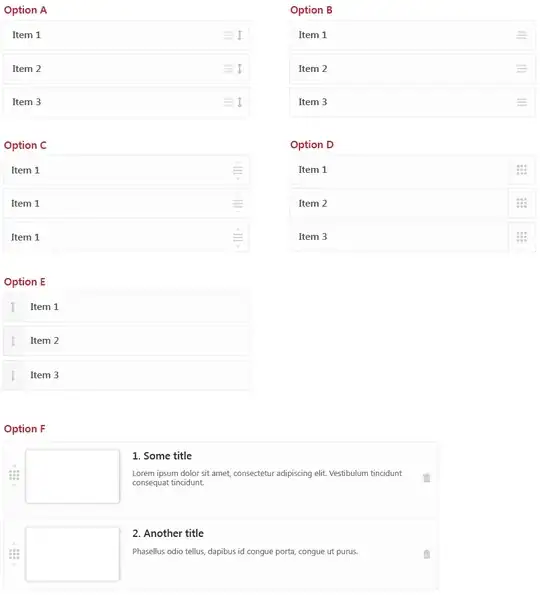 Option A

Item 1

Item 2

Item 3

Option B

Item 1

Item 2

Item 3

Option C

Item 1

Item 1

Item 1

Option D

Item 1

Item 2

Item 3

Option E

Item 1

Item 2

Item 3

Option F

1. Some title

Lorem ipsum dolor sit amet, consectetur adipiscing elit. Vestibulum tincidunt consequat tincidunt.

2. Another title

Phasellus odio tellus, dapibus id congue porta, congue ut purus.